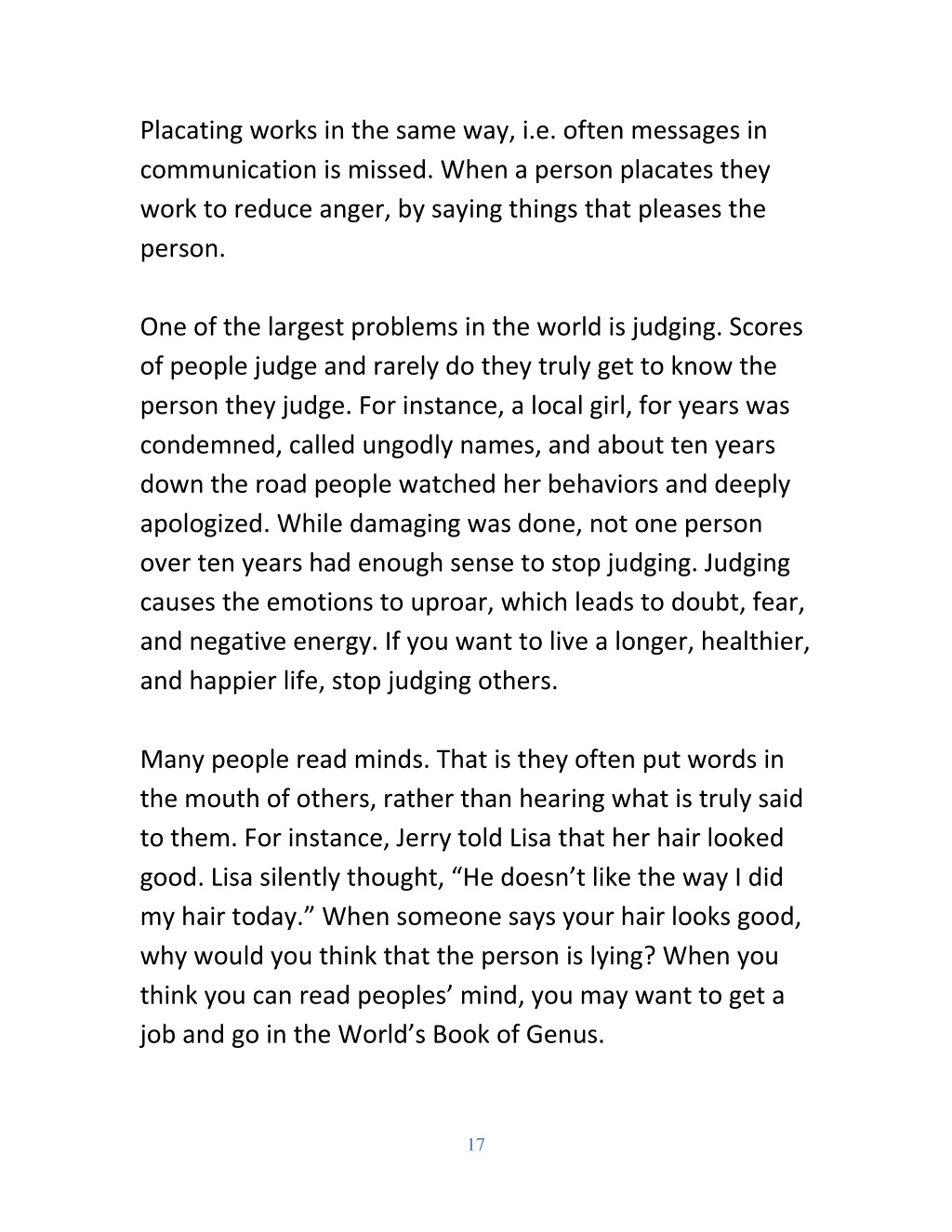 Placating works in the same way, i.e. often messages in communication is missed. When a person placates they work to reduce anger, by saying things that pleases the person.

One of the largest problems in the world is judging. Scores of people judge and rarely do they truly get to know the person they judge. For instance, a local girl, for years was condemned, called ungodly names, and about ten years down the road people watched her behaviors and deeply apologized. While damaging was done, not one person over ten years had enough sense to stop judging. Judging causes the emotions to uproar, which leads to doubt, fear, and negative energy. If you want to live a longer, healthier, and happier life, stop judging others.

Many people read minds. That is they often put words in the mouth of others, rather than hearing what is truly said to them. For instance, Jerry told Lisa that her hair looked good. Lisa silently thought, “He doesn’t like the way I did my hair today.” When someone says your hair looks good, why would you think that the person is lying? When you think you can read peoples’ mind, you may want to get a job and go in the World’s Book of Genus.

17